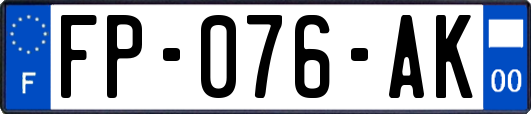 F
FP-076-AK
00